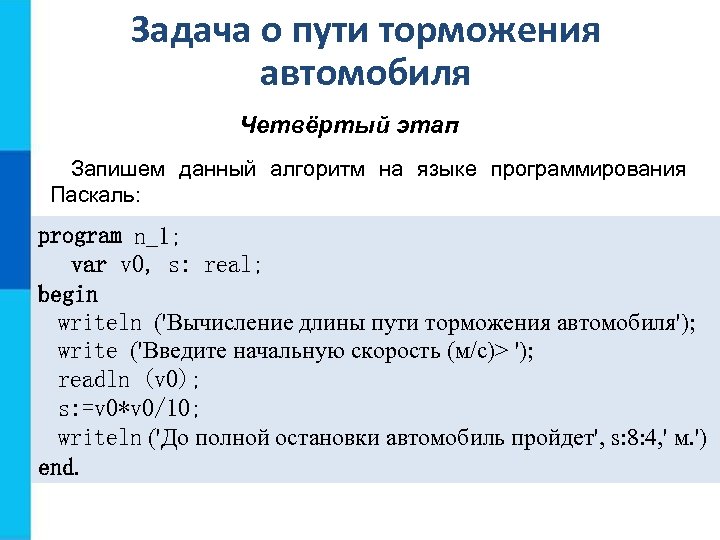 Задача о пути торможения автомобиля

Четвёртый этап

Запишем данный алгоритм на языке программирования Паскаль:

program n_1;
var v0, s: real;
begin
writeln ('Вычисление длины пути торможения автомобиля');
write ('Введите начальную скорость (м/с)> ');
readln (v0);
s:=v0*v0/10;
writeln ('До полной остановки автомобиль пройдет', s:8:4,' м.')
end.